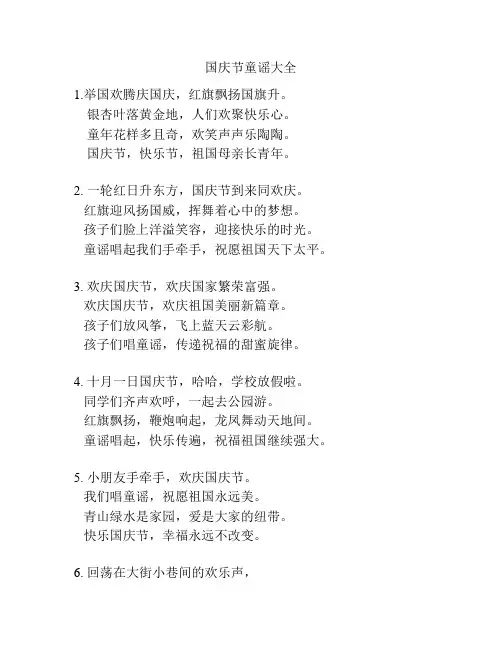 国庆节童谣大全

1.举国欢腾庆国庆，红旗飘扬国旗升。
银杏叶落黄金地，人们欢聚快乐心。
童年花样多且奇，欢笑声声乐陶陶。
国庆节，快乐节，祖国母亲长青年。

2. 一轮红日升东方，国庆节到来同欢庆。
红旗迎风扬国威，挥舞着心中的梦想。
孩子们脸上洋溢笑容，迎接快乐的时光。
童谣唱起我们手牵手，祝愿祖国天下太平。

3. 欢庆国庆节，欢庆国家繁荣富强。
欢庆国庆节，欢庆祖国美丽新篇章。
孩子们放风筝，飞上蓝天云彩航。
孩子们唱童谣，传递祝福的甜蜜旋律。

4. 十月一日国庆节，哈哈，学校放假啦。
同学们齐声欢呼，一起去公园游。
红旗飘扬，鞭炮响起，龙凤舞动天地间。
童谣唱起，快乐传遍，祝福祖国继续强大。

5. 小朋友手牵手，欢庆国庆节。
我们唱童谣，祝愿祖国永远美。
青山绿水是家园，爱是大家的纽带。
快乐国庆节，幸福永远不改变。

6. 回荡在大街小巷间的欢乐声，